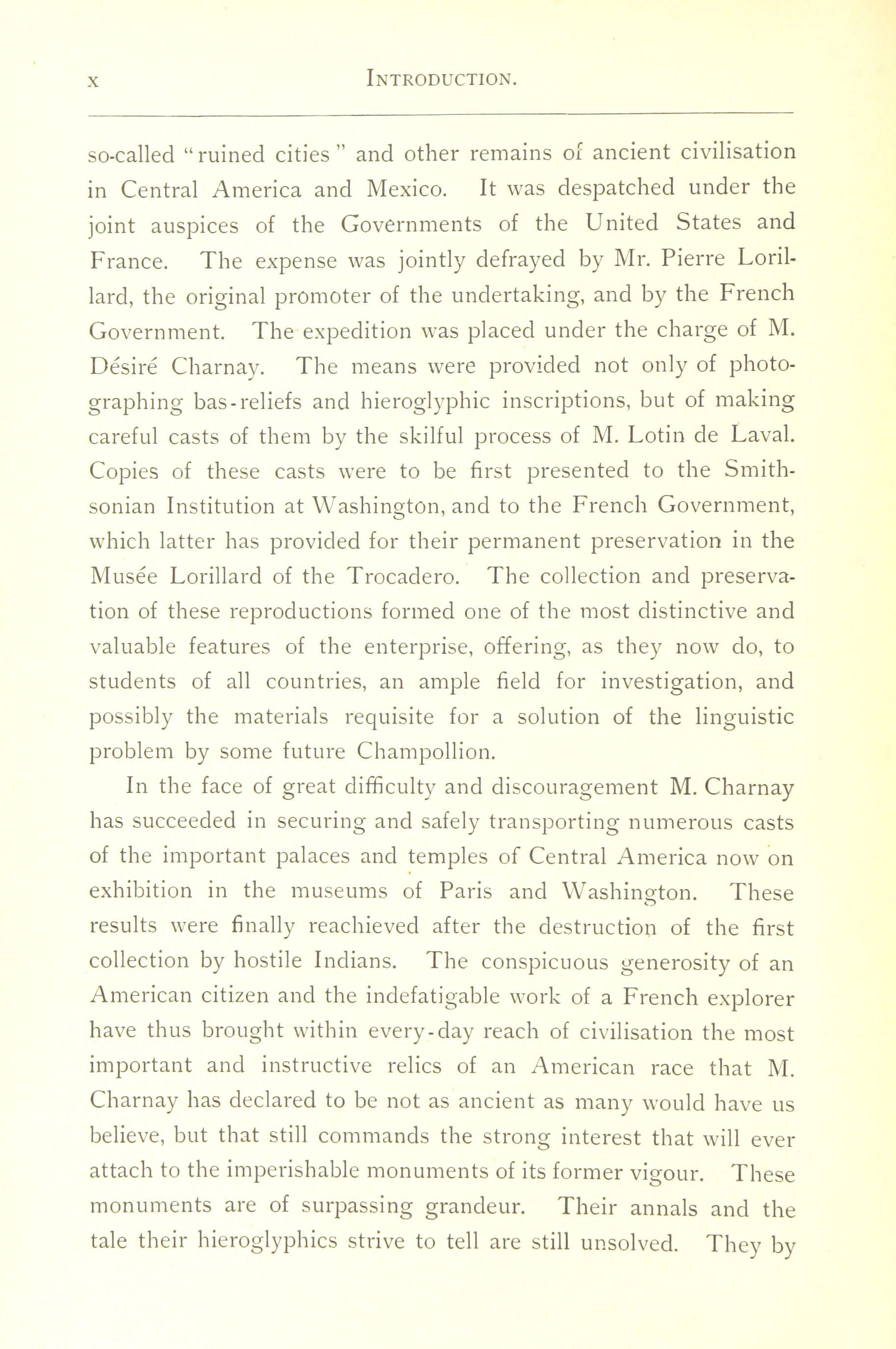 x INTRODUCTION.

so-called "ruined cities" and other remains of ancient civilisation in Central America and Mexico. It was despatched under the joint auspices of the Governments of the United States and France. The expense was jointly defrayed by Mr. Pierre Lorillard, the original promoter of the undertaking, and by the French Government. The expedition was placed under the charge of M. Désiré Charnay. The means were provided not only of photographing bas-reliefs and hieroglyphic inscriptions, but of making careful casts of them by the skilful process of M. Lotin de Laval. Copies of these casts were to be first presented to the Smithsonian Institution at Washington, and to the French Government, which latter has provided for their permanent preservation in the Musée Lorillard of the Trocadero. The collection and preservation of these reproductions formed one of the most distinctive and valuable features of the enterprise, offering, as they now do, to students of all countries, an ample field for investigation, and possibly the materials requisite for a solution of the linguistic problem by some future Champollion.

In the face of great difficulty and discouragement M. Charnay has succeeded in securing and safely transporting numerous casts of the important palaces and temples of Central America now on exhibition in the museums of Paris and Washington. These results were finally reachieved after the destruction of the first collection by hostile Indians. The conspicuous generosity of an American citizen and the indefatigable work of a French explorer have thus brought within every-day reach of civilisation the most important and instructive relics of an American race that M. Charnay has declared to be not as ancient as many would have us believe, but that still commands the strong interest that will ever attach to the imperishable monuments of its former vigour. These monuments are of surpassing grandeur. Their annals and the tale their hieroglyphics strive to tell are still unsolved. They by